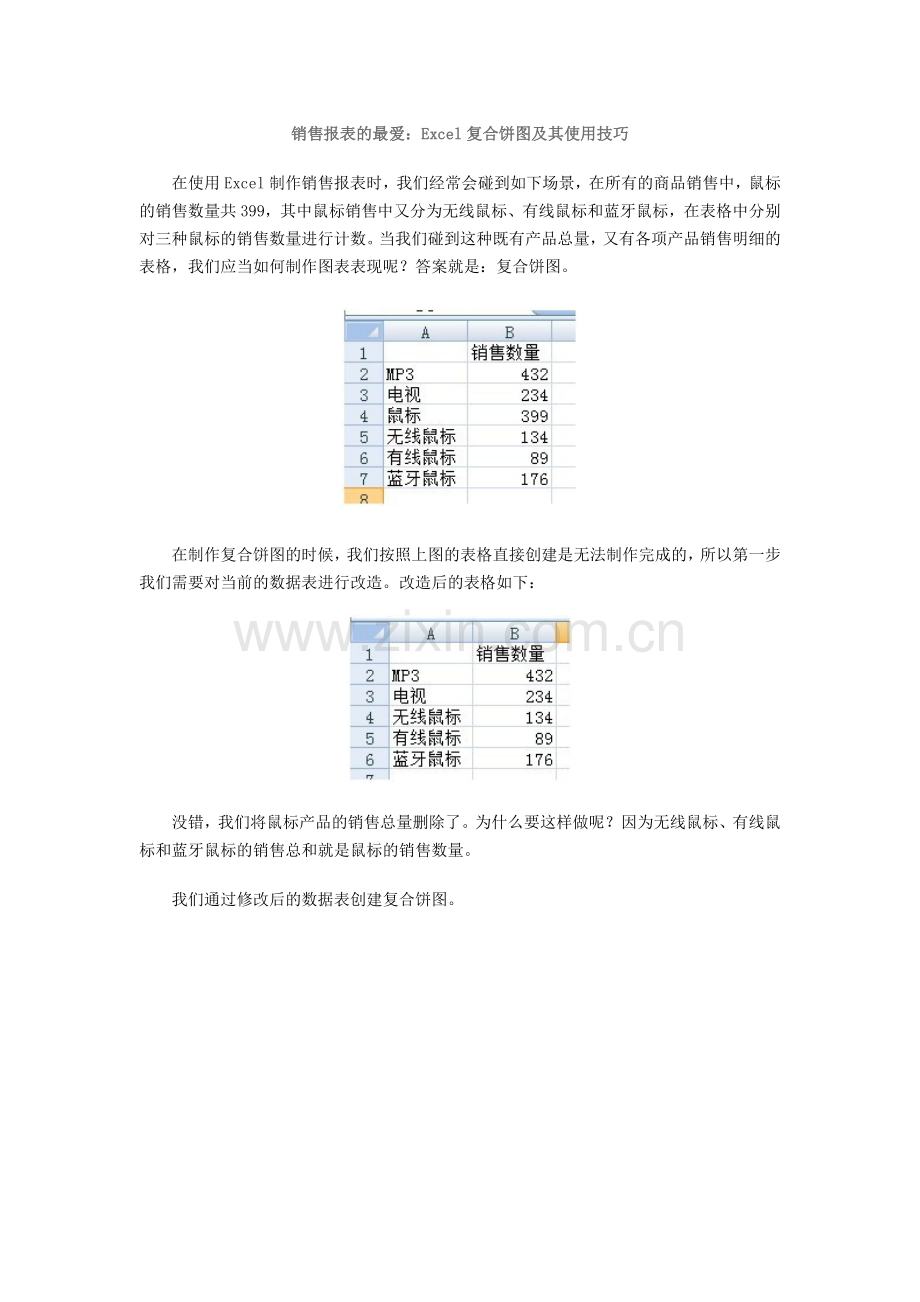 销售报表的最爱：Excel 复合饼图及其使用技巧

在使用 Excel 制作销售报表时，我们经常会碰到如下场景，在所有的商品销售中，鼠标的销售数量共 399，其中鼠标销售中又分为无线鼠标、有线鼠标和蓝牙鼠标，在表格中分别对三种鼠标的销售数量进行计数。当我们碰到这种既有产品总量，又有各项产品销售明细的表格，我们应当如何制作图表表现呢？答案就是：复合饼图。

| | A | B |
|---|---|---|
| 1 | | 销售数量 |
| 2 | MP3 | 432 |
| 3 | 电视 | 234 |
| 4 | 鼠标 | 399 |
| 5 | 无线鼠标 | 134 |
| 6 | 有线鼠标 | 89 |
| 7 | 蓝牙鼠标 | 176 |
| 8 | | |

在制作复合饼图的时候，我们按照上图的表格直接创建是无法制作完成的，所以第一步我们需要对当前的数据表进行改造。改造后的表格如下：

www.zixin.com.cn

| | A | B |
|---|---|---|
| 1 | | 销售数量 |
| 2 | MP3 | 432 |
| 3 | 电视 | 234 |
| 4 | 无线鼠标 | 134 |
| 5 | 有线鼠标 | 89 |
| 6 | 蓝牙鼠标 | 176 |
| 7 | | |

没错，我们将鼠标产品的销售总量删除了。为什么要这样做呢？因为无线鼠标、有线鼠标和蓝牙鼠标的销售总和就是鼠标的销售数量。

我们通过修改后的数据表创建复合饼图。